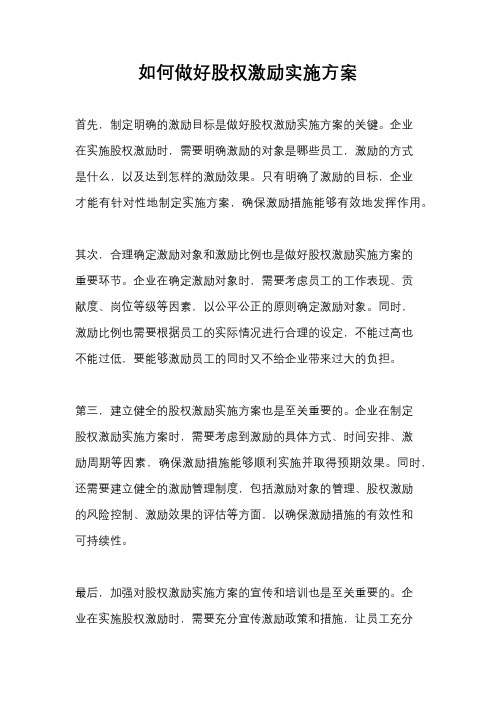 如何做好股权激励实施方案

首先，制定明确的激励目标是做好股权激励实施方案的关键。企业在实施股权激励时，需要明确激励的对象是哪些员工，激励的方式是什么，以及达到怎样的激励效果。只有明确了激励的目标，企业才能有针对性地制定实施方案，确保激励措施能够有效地发挥作用。

其次，合理确定激励对象和激励比例也是做好股权激励实施方案的重要环节。企业在确定激励对象时，需要考虑员工的工作表现、贡献度、岗位等级等因素，以公平公正的原则确定激励对象。同时，激励比例也需要根据员工的实际情况进行合理的设定，不能过高也不能过低，要能够激励员工的同时又不给企业带来过大的负担。

第三，建立健全的股权激励实施方案也是至关重要的。企业在制定股权激励实施方案时，需要考虑到激励的具体方式、时间安排、激励周期等因素，确保激励措施能够顺利实施并取得预期效果。同时，还需要建立健全的激励管理制度，包括激励对象的管理、股权激励的风险控制、激励效果的评估等方面，以确保激励措施的有效性和可持续性。

最后，加强对股权激励实施方案的宣传和培训也是至关重要的。企业在实施股权激励时，需要充分宣传激励政策和措施，让员工充分